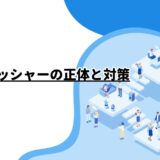 ッシャーの正体と対策